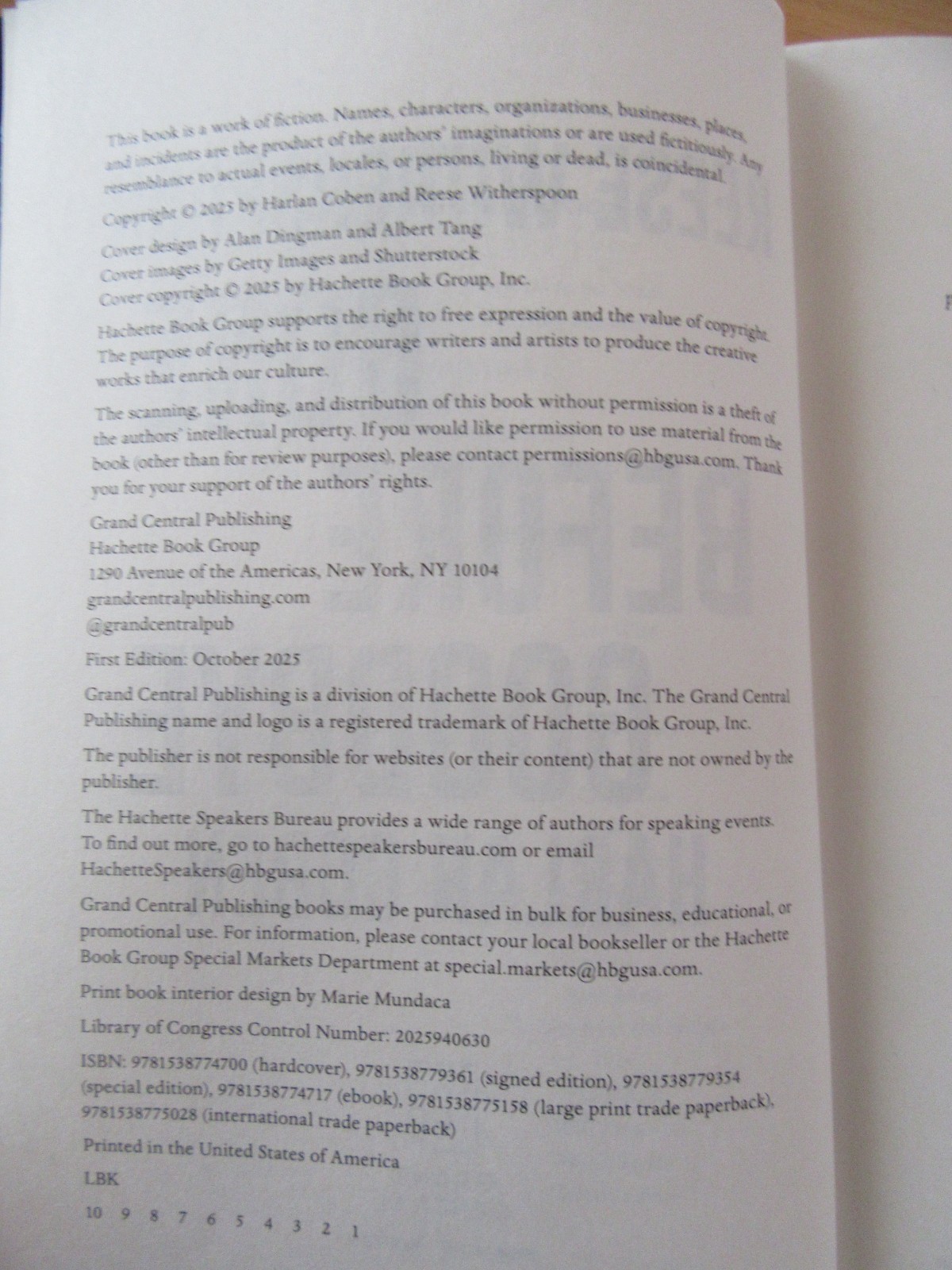 This book is a work of fiction. Names, characters, organizations, businesses, places, and incidents are the product of the authors' imaginations or are used fictitiously. Any resemblance to actual events, locales, or persons, living or dead, is coincidental.

Copyright © 2025 by Harlan Coben and Reese Witherspoon

Cover design by Alan Dingman and Albert Tang
Cover images by Getty Images and Shutterstock
Cover copyright © 2025 by Hachette Book Group, Inc.

Hachette Book Group supports the right to free expression and the value of copyright. The purpose of copyright is to encourage writers and artists to produce the creative works that enrich our culture.

The scanning, uploading, and distribution of this book without permission is a theft of the authors' intellectual property. If you would like permission to use material from the book (other than for review purposes), please contact permissions@hbgusa.com. Thank you for your support of the authors' rights.

Grand Central Publishing
Hachette Book Group
1290 Avenue of the Americas, New York, NY 10104
grandcentralpublishing.com
@grandcentralpub

First Edition: October 2025

Grand Central Publishing is a division of Hachette Book Group, Inc. The Grand Central Publishing name and logo is a registered trademark of Hachette Book Group, Inc.

The publisher is not responsible for websites (or their content) that are not owned by the publisher.

The Hachette Speakers Bureau provides a wide range of authors for speaking events. To find out more, go to hachettespeakersbureau.com or email HachetteSpeakers@hbgusa.com.

Grand Central Publishing books may be purchased in bulk for business, educational, or promotional use. For information, please contact your local bookseller or the Hachette Book Group Special Markets Department at special.markets@hbgusa.com.

Print book interior design by Marie Mundaca

Library of Congress Control Number: 2025940630

ISBN: 9781538774700 (hardcover), 9781538779361 (signed edition), 9781538779354 (special edition), 9781538774717 (ebook), 9781538775158 (large print trade paperback), 9781538775028 (international trade paperback)

Printed in the United States of America

LBK

10 9 8 7 6 5 4 3 2 1